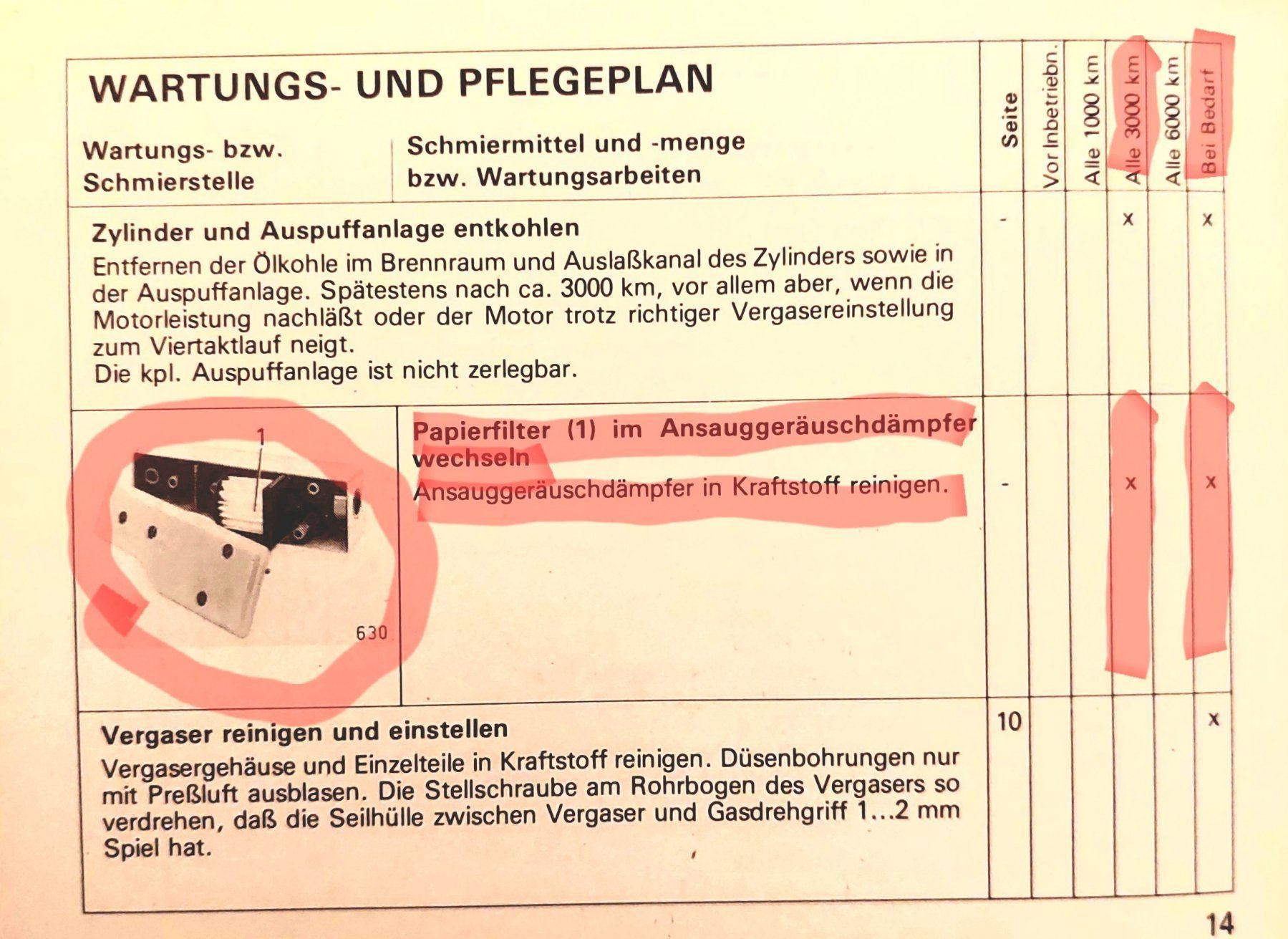 WARTUNGS- UND PFLEGEPLAN

| Wartungs- bzw. Schmierstelle | Schmiermittel und -menge bzw. Wartungsarbeiten | Seite | Vor Inbetriebn. | Alle 1000 km | Alle 3000 km | Alle 6000 km | Bei Bedarf |
|---|---|---|---|---|---|---|---|
| **Zylinder und Auspuffanlage entkohlen** Entfernen der Ölkohle im Brennraum und Auslaßkanal des Zylinders sowie in der Auspuffanlage. Spätestens nach ca. 3000 km, vor allem aber, wenn die Motorleistung nachläßt oder der Motor trotz richtiger Vergasereinstellung zum Viertaktlauf neigt. Die kpl. Auspuffanlage ist nicht zerlegbar. | | - | | | x | | x |
| 1 630 | **Papierfilter (1) im Ansauggeräuschdämpfer wechseln** Ansauggeräuschdämpfer in Kraftstoff reinigen. | - | | | x | | x |
| **Vergaser reinigen und einstellen** Vergasergehäuse und Einzelteile in Kraftstoff reinigen. Düsenbohrungen nur mit Preßluft ausblasen. Die Stellschraube am Rohrbogen des Vergasers so verdrehen, daß die Seilhülle zwischen Vergaser und Gasdrehgriff 1...2 mm Spiel hat. | | 10 | | | | | x |

14